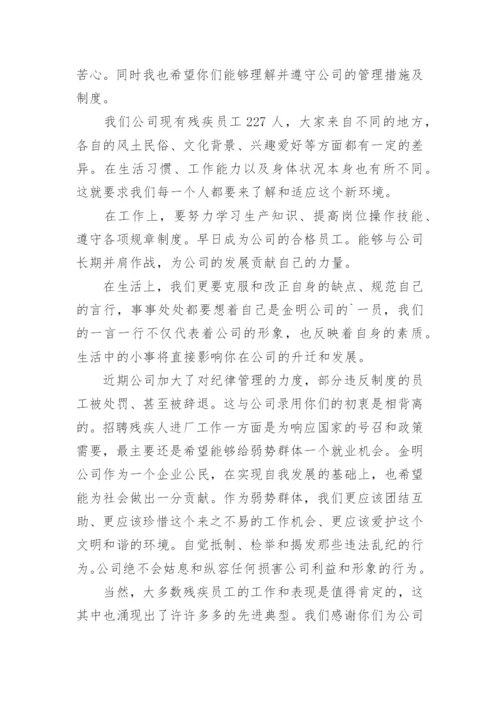 苦心。同时我也希望你们能够理解并遵守公司的管理措施及制度。

我们公司现有残疾员工 227 人，大家来自不同的地方，各自的风土民俗、文化背景、兴趣爱好等方面都有一定的差异。在生活习惯、工作能力以及身体状况本身也有所不同。这就要求我们每一个人都要来了解和适应这个新环境。

在工作上，要努力学习生产知识、提高岗位操作技能、遵守各项规章制度。早日成为公司的合格员工。能够与公司长期并肩作战，为公司的发展贡献自己的力量。

在生活上，我们更要克服和改正自身的缺点、规范自己的言行，事事处处都要想着自己是金明公司的`一员，我们的一言一行不仅代表着公司的形象，也反映着自身的素质。生活中的小事将直接影响你在公司的升迁和发展。

近期公司加大了对纪律管理的力度，部分违反制度的员工被处罚、甚至被辞退。这与公司录用你们的初衷是相背离的。招聘残疾人进厂工作一方面是为响应国家的号召和政策需要，最主要还是希望能够给弱势群体一个就业机会。金明公司作为一个企业公民，在实现自我发展的基础上，也希望能为社会做出一分贡献。作为弱势群体，我们更应该团结互助、更应该珍惜这个来之不易的工作机会、更应该爱护这个文明和谐的环境。自觉抵制、检举和揭发那些违法乱纪的行为。公司绝不会姑息和纵容任何损害公司利益和形象的行为。

当然，大多数残疾员工的工作和表现是值得肯定的，这其中也涌现出了许许多多的先进典型。我们感谢你们为公司